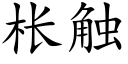 枨触